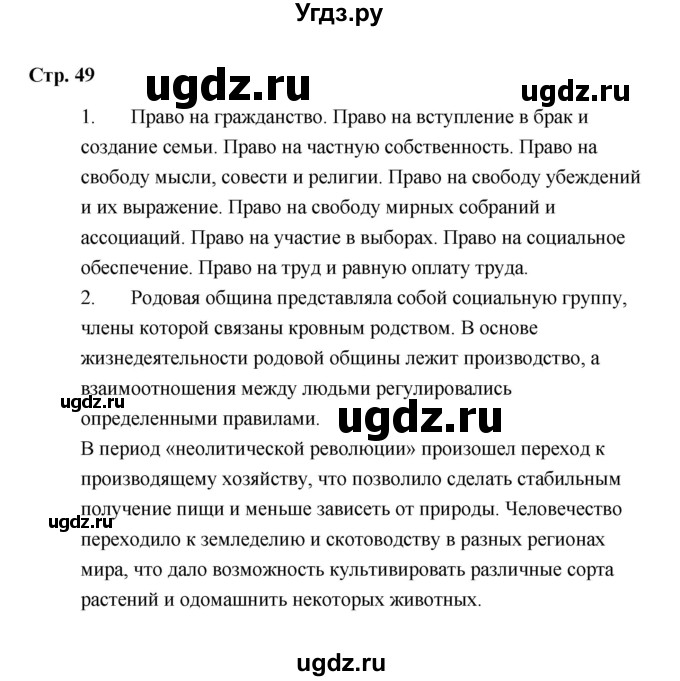 Угдз.ру

Стр. 49

ugdz.ru

ugdz.ru

1. Право на гражданство. Право на вступление в брак и создание семьи. Право на частную собственность. Право на свободу мысли, совести и религии. Право на свободу убеждений и их выражение. Право на свободу мирных собраний и ассоциаций. Право на участие в выборах. Право на социальное обеспечение. Право на труд и равную оплату труда.
2. Родовая община представляла собой социальную группу, члены которой связаны кровным родством. В основе жизнедеятельности родовой общины лежит производство, а взаимоотношения между людьми регулировались определенными правилами.

ugdz.ru

ugdz.ru

В период «неолитической революции» произошел переход к производящему хозяйству, что позволило сделать стабильным получение пищи и меньше зависеть от природы. Человечество переходило к земледелию и скотоводству в разных регионах мира, что дало возможность культивировать различные сорта растений и одомашнить некоторых животных.

ugdz.ru

ugdz.ru